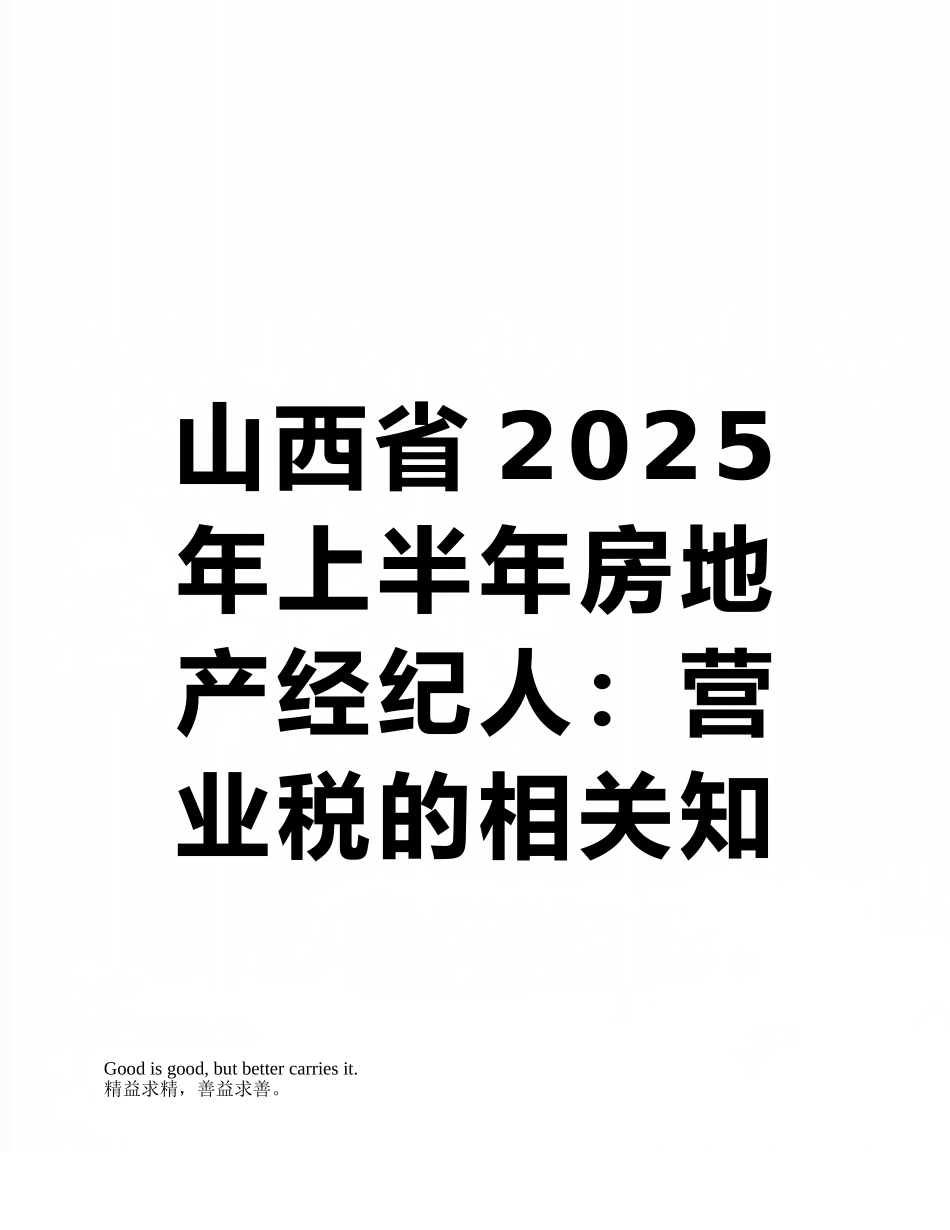 山西省2025年上半年房地产经纪人：营业税的相关知

Good is good, but better carries it.
精益求精，善益求善。